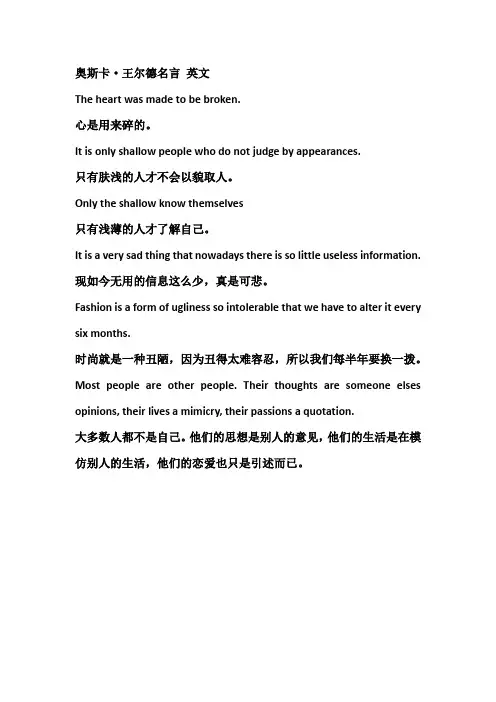 奥斯卡·王尔德名言 英文

The heart was made to be broken.

心是用来碎的。

It is only shallow people who do not judge by appearances.

只有肤浅的人才不会以貌取人。

Only the shallow know themselves

只有浅薄的人才了解自己。

It is a very sad thing that nowadays there is so little useless information.

现如今无用的信息这么少，真是可悲。

Fashion is a form of ugliness so intolerable that we have to alter it every six months.

时尚就是一种丑陋，因为丑得太难容忍，所以我们每半年要换一拨。

Most people are other people. Their thoughts are someone elses opinions, their lives a mimicry, their passions a quotation.

大多数人都不是自己。他们的思想是别人的意见，他们的生活是在模仿别人的生活，他们的恋爱也只是引述而已。